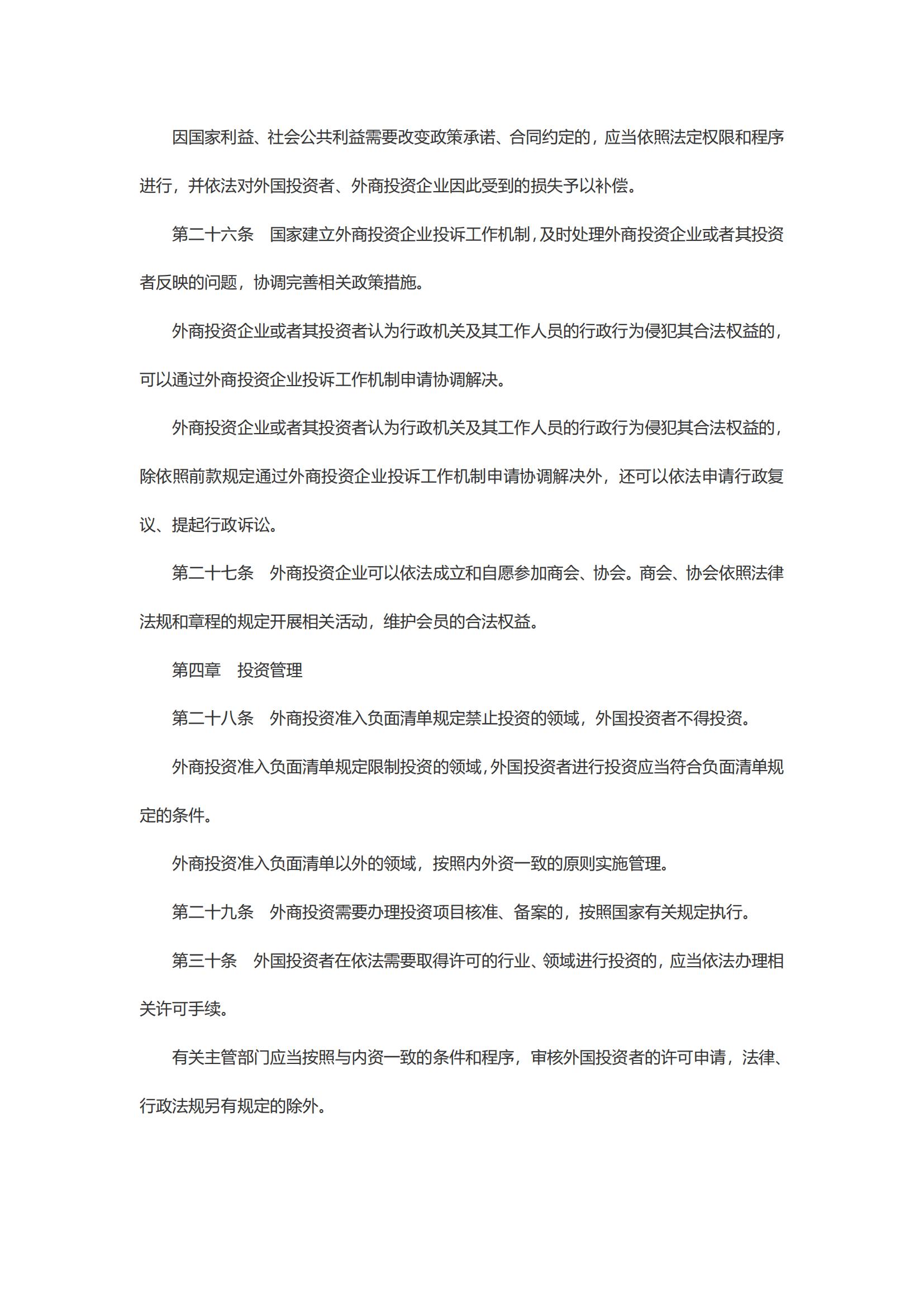 因国家利益、社会公共利益需要改变政策承诺、合同约定的，应当依照法定权限和程序进行，并依法对外国投资者、外商投资企业因此受到的损失予以补偿。

第二十六条　国家建立外商投资企业投诉工作机制，及时处理外商投资企业或者其投资者反映的问题，协调完善相关政策措施。

外商投资企业或者其投资者认为行政机关及其工作人员的行政行为侵犯其合法权益的，可以通过外商投资企业投诉工作机制申请协调解决。

外商投资企业或者其投资者认为行政机关及其工作人员的行政行为侵犯其合法权益的，除依照前款规定通过外商投资企业投诉工作机制申请协调解决外，还可以依法申请行政复议、提起行政诉讼。

第二十七条　外商投资企业可以依法成立和自愿参加商会、协会。商会、协会依照法律法规和章程的规定开展相关活动，维护会员的合法权益。

第四章　投资管理

第二十八条　外商投资准入负面清单规定禁止投资的领域，外国投资者不得投资。

外商投资准入负面清单规定限制投资的领域，外国投资者进行投资应当符合负面清单规定的条件。

外商投资准入负面清单以外的领域，按照内外资一致的原则实施管理。

第二十九条　外商投资需要办理投资项目核准、备案的，按照国家有关规定执行。

第三十条　外国投资者在依法需要取得许可的行业、领域进行投资的，应当依法办理相关许可手续。

有关主管部门应当按照与内资一致的条件和程序，审核外国投资者的许可申请，法律、行政法规另有规定的除外。